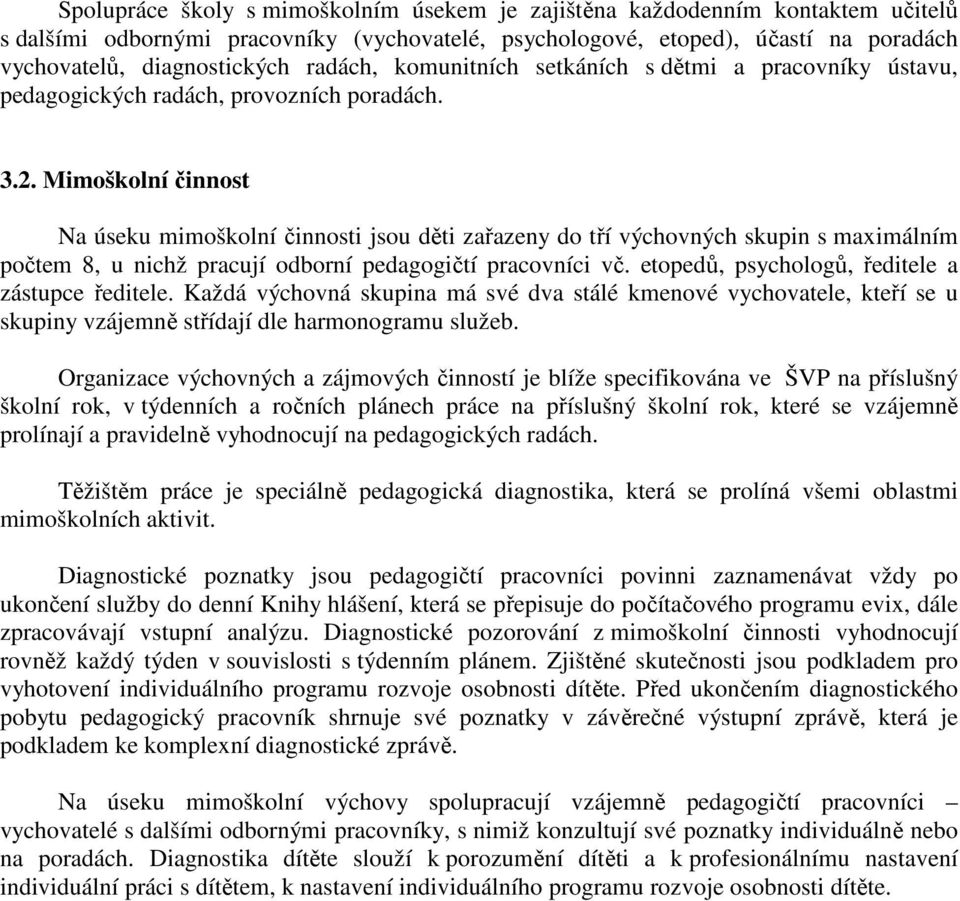 Spolupráce školy s mimoškolním úsekem je zajištěna každodenním kontaktem učitelů s dalšími odbornými pracovníky (vychovatelé, psychologové, etoped), účastí na poradách vychovatelů, diagnostických radách, komunitních setkáních s dětmi a pracovníky ústavu, pedagogických radách, provozních poradách.

3.2. Mimoškolní činnost

Na úseku mimoškolní činnosti jsou děti zařazeny do tří výchovných skupin s maximálním počtem 8, u nichž pracují odborní pedagogičtí pracovníci vč. etopedů, psychologů, ředitele a zástupce ředitele. Každá výchovná skupina má své dva stálé kmenové vychovatele, kteří se u skupiny vzájemně střídají dle harmonogramu služeb.

Organizace výchovných a zájmových činností je blíže specifikována ve ŠVP na příslušný školní rok, v týdenních a ročních plánech práce na příslušný školní rok, které se vzájemně prolínají a pravidelně vyhodnocují na pedagogických radách.

Těžištěm práce je speciálně pedagogická diagnostika, která se prolíná všemi oblastmi mimoškolních aktivit.

Diagnostické poznatky jsou pedagogičtí pracovníci povinni zaznamenávat vždy po ukončení služby do denní Knihy hlášení, která se přepisuje do počítačového programu evix, dále zpracovávají vstupní analýzu. Diagnostické pozorování z mimoškolní činnosti vyhodnocují rovněž každý týden v souvislosti s týdenním plánem. Zjištěné skutečnosti jsou podkladem pro vyhotovení individuálního programu rozvoje osobnosti dítěte. Před ukončením diagnostického pobytu pedagogický pracovník shrnuje své poznatky v závěrečné výstupní zprávě, která je podkladem ke komplexní diagnostické zprávě.

Na úseku mimoškolní výchovy spolupracují vzájemně pedagogičtí pracovníci – vychovatelé s dalšími odbornými pracovníky, s nimiž konzultují své poznatky individuálně nebo na poradách. Diagnostika dítěte slouží k porozumění dítěti a k profesionálnímu nastavení individuální práci s dítětem, k nastavení individuálního programu rozvoje osobnosti dítěte.